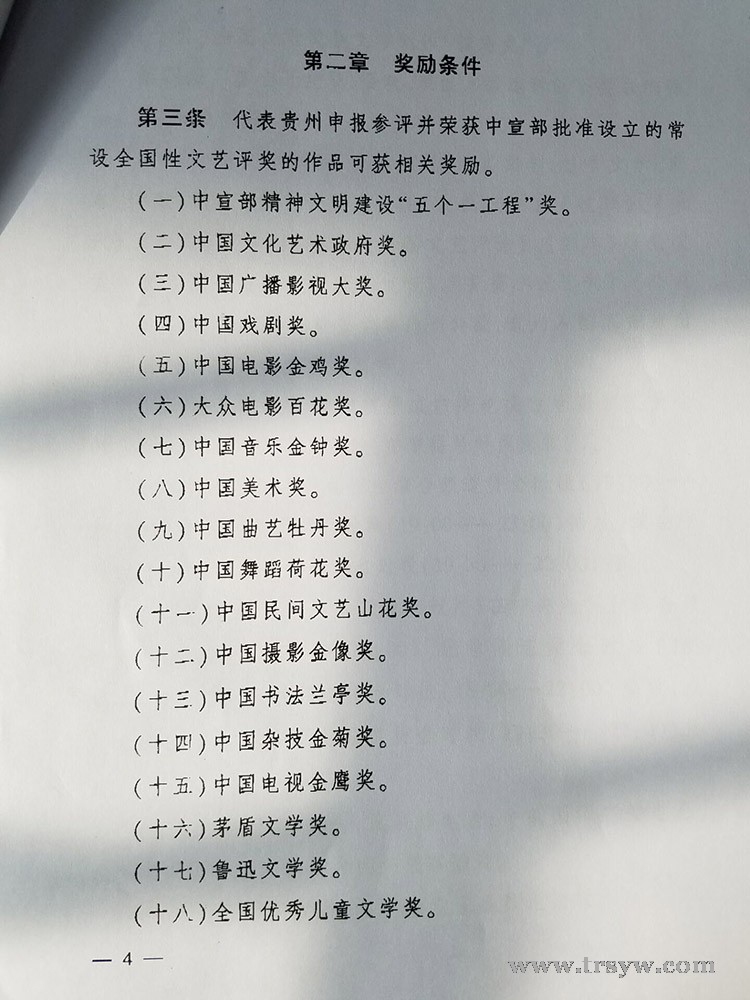 第二章　奖励条件

第三条　代表贵州申报参评并荣获中宣部批准设立的常设全国性文艺评奖的作品可获相关奖励。

（一）中宣部精神文明建设“五个一工程”奖。

（二）中国文化艺术政府奖。

（三）中国广播影视大奖。

（四）中国戏剧奖。

（五）中国电影金鸡奖。

（六）大众电影百花奖。

（七）中国音乐金钟奖。

（八）中国美术奖。

（九）中国曲艺牡丹奖。

（十）中国舞蹈荷花奖。

（十一）中国民间文艺山花奖。

（十二）中国摄影金像奖。

（十三）中国书法兰亭奖。

（十四）中国杂技金菊奖。

（十五）中国电视金鹰奖。

（十六）茅盾文学奖。

（十七）鲁迅文学奖。

（十八）全国优秀儿童文学奖。

— 4 —

www.trsyw.com